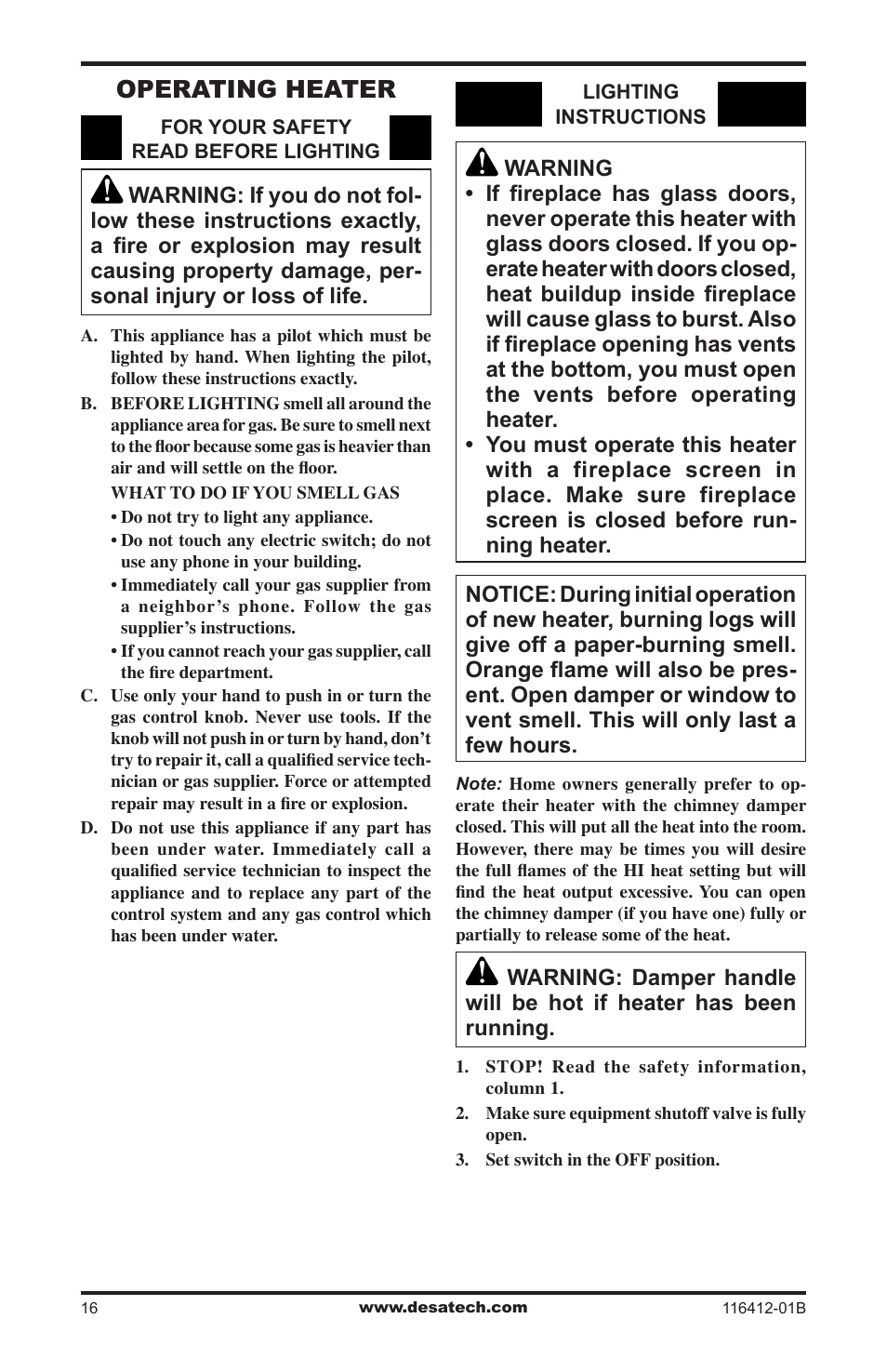 OPERATING HEATER

FOR YOUR SAFETY
READ BEFORE LIGHTING

WARNING: If you do not follow these instructions exactly, a fire or explosion may result causing property damage, personal injury or loss of life.

A. This appliance has a pilot which must be lighted by hand. When lighting the pilot, follow these instructions exactly.

B. BEFORE LIGHTING smell all around the appliance area for gas. Be sure to smell next to the floor because some gas is heavier than air and will settle on the floor.

WHAT TO DO IF YOU SMELL GAS

• Do not try to light any appliance.

• Do not touch any electric switch; do not use any phone in your building.

• Immediately call your gas supplier from a neighbor's phone. Follow the gas supplier's instructions.

• If you cannot reach your gas supplier, call the fire department.

C. Use only your hand to push in or turn the gas control knob. Never use tools. If the knob will not push in or turn by hand, don't try to repair it, call a qualified service technician or gas supplier. Force or attempted repair may result in a fire or explosion.

D. Do not use this appliance if any part has been under water. Immediately call a qualified service technician to inspect the appliance and to replace any part of the control system and any gas control which has been under water.

LIGHTING INSTRUCTIONS

WARNING
• If fireplace has glass doors, never operate this heater with glass doors closed. If you operate heater with doors closed, heat buildup inside fireplace will cause glass to burst. Also if fireplace opening has vents at the bottom, you must open the vents before operating heater.
• You must operate this heater with a fireplace screen in place. Make sure fireplace screen is closed before running heater.

NOTICE: During initial operation of new heater, burning logs will give off a paper-burning smell. Orange flame will also be present. Open damper or window to vent smell. This will only last a few hours.

Note: Home owners generally prefer to operate their heater with the chimney damper closed. This will put all the heat into the room. However, there may be times you will desire the full flames of the HI heat setting but will find the heat output excessive. You can open the chimney damper (if you have one) fully or partially to release some of the heat.

WARNING: Damper handle will be hot if heater has been running.

1. STOP! Read the safety information, column 1.

2. Make sure equipment shutoff valve is fully open.

3. Set switch in the OFF position.

16 www.desatech.com 116412-01B